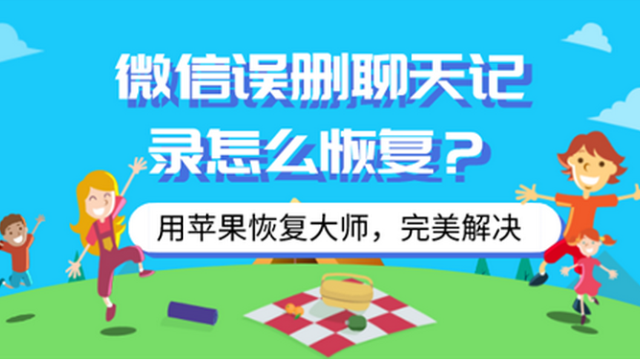 微信误删聊天记录怎么恢复？

用苹果恢复大师，完美解决